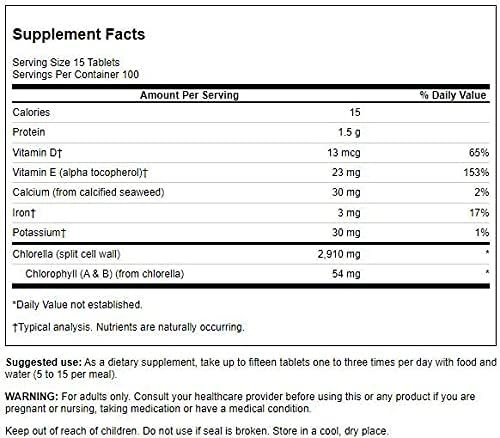 Supplement Facts

Serving Size 15 Tablets
Servings Per Container 100

| Amount Per Serving | | % Daily Value |
|---|---|---|
| Calories | 15 | |
| Protein | 1.5 g | |
| Vitamin D† | 13 mcg | 65% |
| Vitamin E (alpha tocopherol)† | 23 mg | 153% |
| Calcium (from calcified seaweed) | 30 mg | 2% |
| Iron† | 3 mg | 17% |
| Potassium† | 30 mg | 1% |
| Chlorella (split cell wall) | 2,910 mg | * |
| Chlorophyll (A & B) (from chlorella) | 54 mg | * |

*Daily Value not established.

†Typical analysis. Nutrients are naturally occurring.

Suggested use: As a dietary supplement, take up to fifteen tablets one to three times per day with food and water (5 to 15 per meal).

WARNING: For adults only. Consult your healthcare provider before using this or any product if you are pregnant or nursing, taking medication or have a medical condition.

Keep out of reach of children. Do not use if seal is broken. Store in a cool, dry place.